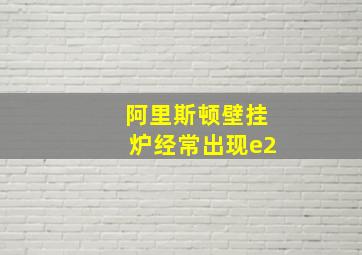 阿里斯顿壁挂炉经常出现e2